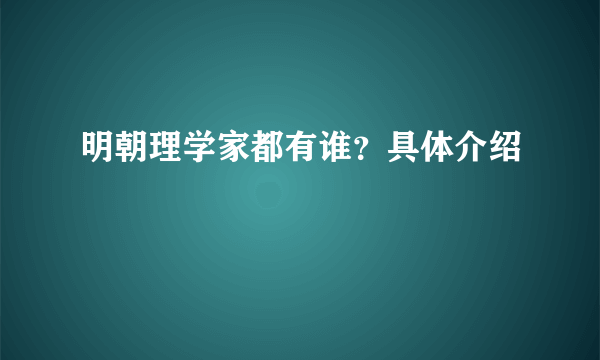 明朝理学家都有谁？具体介绍